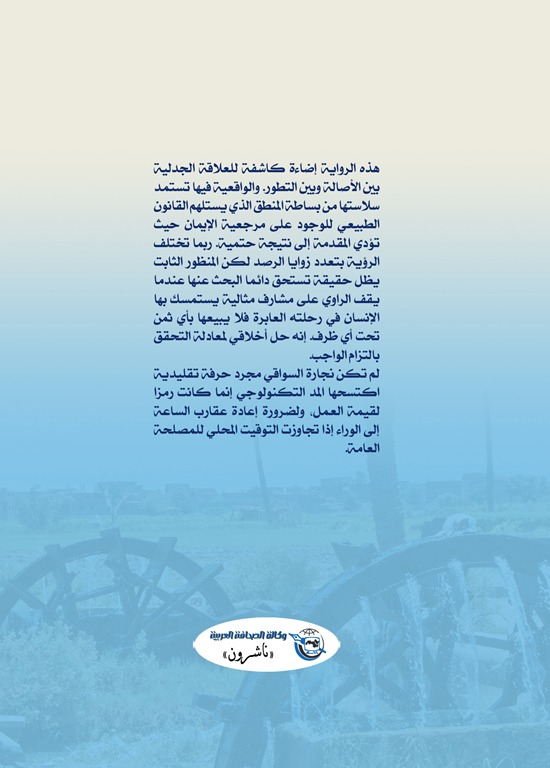 هذه الرواية إضاءة كاشفة للعلاقة الجدلية بين الأصالة وبين التطور. والواقعية فيها تستمد سلاستها من بساطة المنطق الذي يستلهم القانون الطبيعي للوجود على مرجعية الإيمان حيث تؤدي المقدمة إلى نتيجة حتمية. ربما تختلف الرؤية بتعدد زوايا الرصد لكن المنظور الثابت يظل حقيقة تستحق دائما البحث عنها عندما يقف الراوي على مشارف مثالية يستمسك بها الإنسان في رحلته العابرة فلا يبيعها بأي ثمن تحت أي ظرف. إنه حل أخلاقي لمعادلة التحقق بالتزام الواجب.

لم تكن نجارة السواقي مجرد حرفة تقليدية اكتسحها المد التكنولوجي إنما كانت رمزا لقيمة العمل، ولضرورة إعادة عقارب الساعة إلى الوراء إذا تجاوزت التوقيت المحلي للمصلحة العامة.

وكالة الصحافة العربية
«ناشرون»